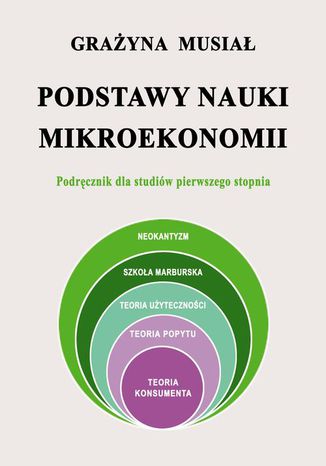 GRAŻYNA MUSIAŁ

PODSTAWY NAUKI MIKROEKONOMII

Podręcznik dla studiów pierwszego stopnia

NEOKANTYZM

SZKOŁA MARBURSKA

TEORIA UŻYTECZNOŚCI

TEORIA POPYTU

TEORIA KONSUMENTA